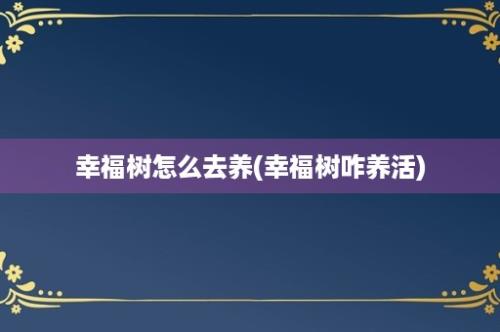 幸福树怎么去养(幸福树咋养活)